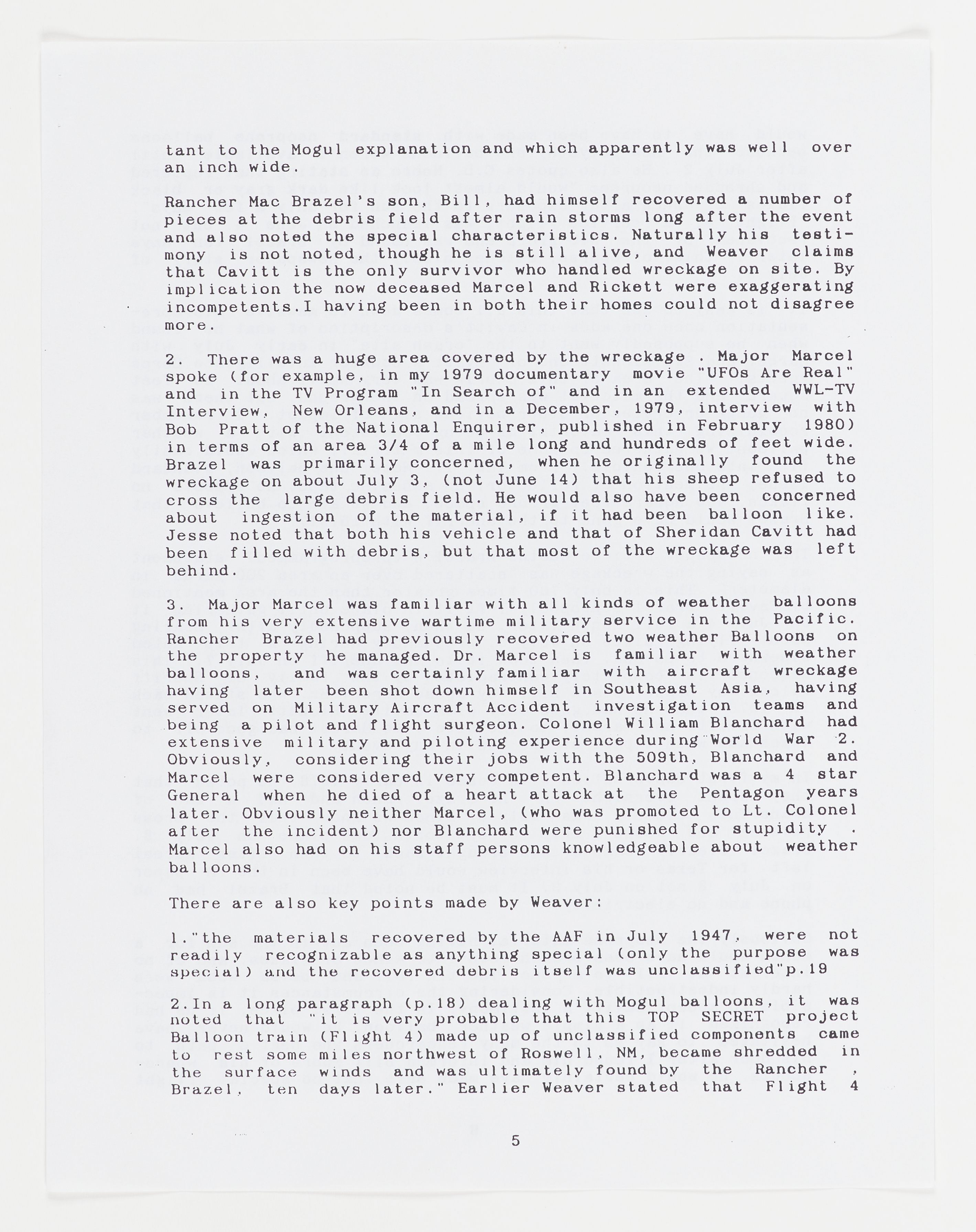 tant to the Mogul explanation and which apparently was well over an inch wide.

Rancher Mac Brazel's son, Bill, had himself recovered a number of pieces at the debris field after rain storms long after the event and also noted the special characteristics. Naturally his testimony is not noted, though he is still alive, and Weaver claims that Cavitt is the only survivor who handled wreckage on site. By implication the now deceased Marcel and Rickett were exaggerating incompetents.I having been in both their homes could not disagree more.

2. There was a huge area covered by the wreckage . Major Marcel spoke (for example, in my 1979 documentary movie "UFOs Are Real" and in the TV Program "In Search of" and in an extended WWL-TV Interview, New Orleans, and in a December, 1979, interview with Bob Pratt of the National Enquirer, published in February 1980) in terms of an area 3/4 of a mile long and hundreds of feet wide. Brazel was primarily concerned, when he originally found the wreckage on about July 3, (not June 14) that his sheep refused to cross the large debris field. He would also have been concerned about ingestion of the material, if it had been balloon like. Jesse noted that both his vehicle and that of Sheridan Cavitt had been filled with debris, but that most of the wreckage was left behind.

3. Major Marcel was familiar with all kinds of weather balloons from his very extensive wartime military service in the Pacific. Rancher Brazel had previously recovered two weather Balloons on the property he managed. Dr. Marcel is familiar with weather balloons, and was certainly familiar with aircraft wreckage having later been shot down himself in Southeast Asia, having served on Military Aircraft Accident investigation teams and being a pilot and flight surgeon. Colonel William Blanchard had extensive military and piloting experience during World War 2. Obviously, considering their jobs with the 509th, Blanchard and Marcel were considered very competent. Blanchard was a 4 star General when he died of a heart attack at the Pentagon years later. Obviously neither Marcel, (who was promoted to Lt. Colonel after the incident) nor Blanchard were punished for stupidity . Marcel also had on his staff persons knowledgeable about weather balloons.

There are also key points made by Weaver:

1."the materials recovered by the AAF in July 1947, were not readily recognizable as anything special (only the purpose was special) and the recovered debris itself was unclassified"p.19

2.In a long paragraph (p.18) dealing with Mogul balloons, it was noted that "it is very probable that this TOP SECRET project Balloon train (Flight 4) made up of unclassified components came to rest some miles northwest of Roswell, NM, became shredded in the surface winds and was ultimately found by the Rancher , Brazel, ten days later." Earlier Weaver stated that Flight 4

5